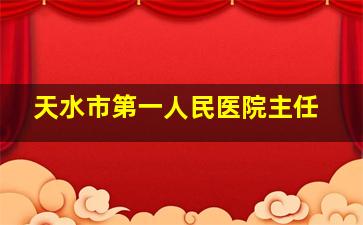 天水市第一人民医院主任